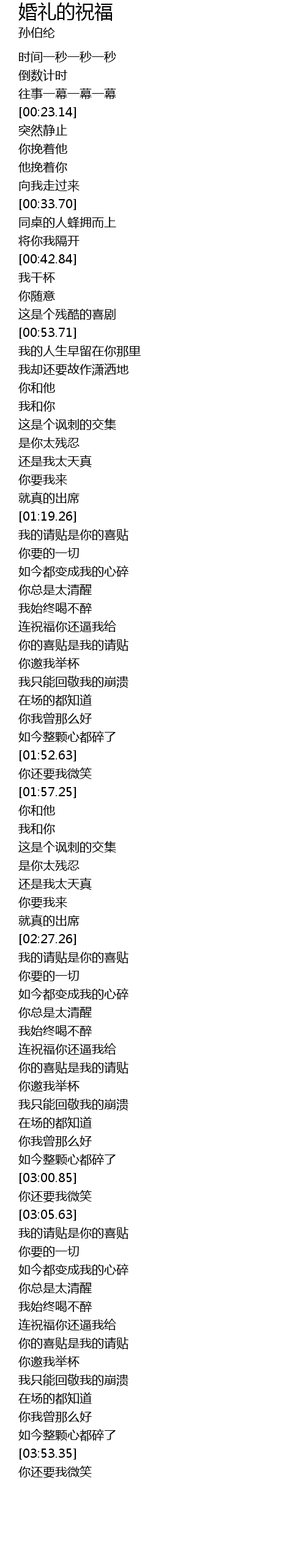 婚礼的祝福
孙伯纶

时间一秒一秒一秒
倒数计时
往事一幕一幕一幕
[00:23.14]
突然静止
你挽着他
他挽着你
向我走过来
[00:33.70]
同桌的人蜂拥而上
将你我隔开
[00:42.84]
我干杯
你随意
这是个残酷的喜剧
[00:53.71]
我的人生早留在你那里
我却还要故作潇洒地
你和他
我和你
这是个讽刺的交集
是你太残忍
还是我太天真
你要我来
就真的出席
[01:19.26]
我的请贴是你的喜贴
你要的一切
如今都变成我的心碎
你总是太清醒
我始终喝不醉
连祝福你还逼我给
你的喜贴是我的请贴
你邀我举杯
我只能回敬我的崩溃
在场的都知道
你我曾那么好
如今整颗心都碎了
[01:52.63]
你还要我微笑
[01:57.25]
你和他
我和你
这是个讽刺的交集
是你太残忍
还是我太天真
你要我来
就真的出席
[02:27.26]
我的请贴是你的喜贴
你要的一切
如今都变成我的心碎
你总是太清醒
我始终喝不醉
连祝福你还逼我给
你的喜贴是我的请贴
你邀我举杯
我只能回敬我的崩溃
在场的都知道
你我曾那么好
如今整颗心都碎了
[03:00.85]
你还要我微笑
[03:05.63]
我的请贴是你的喜贴
你要的一切
如今都变成我的心碎
你总是太清醒
我始终喝不醉
连祝福你还逼我给
你的喜贴是我的请贴
你邀我举杯
我只能回敬我的崩溃
在场的都知道
你我曾那么好
如今整颗心都碎了
[03:53.35]
你还要我微笑